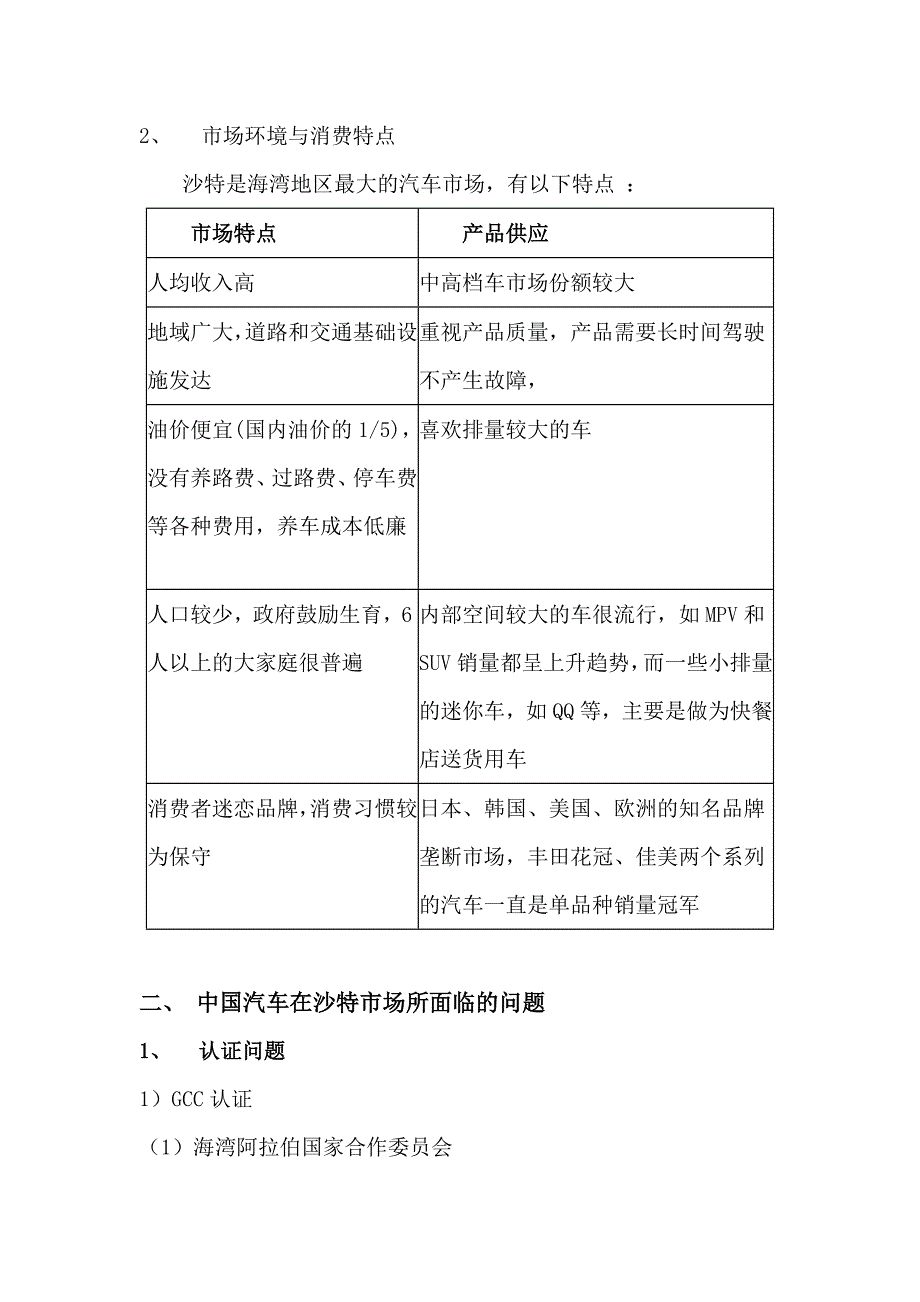 2、 市场环境与消费特点

沙特是海湾地区最大的汽车市场，有以下特点 ：

| 市场特点 | 产品供应 |
|---|---|
| 人均收入高 | 中高档车市场份额较大 |
| 地域广大，道路和交通基础设施发达 | 重视产品质量，产品需要长时间驾驶不产生故障， |
| 油价便宜(国内油价的 1/5)，没有养路费、过路费、停车费等各种费用，养车成本低廉 | 喜欢排量较大的车 |
| 人口较少，政府鼓励生育，6人以上的大家庭很普遍 | 内部空间较大的车很流行，如 MPV 和 SUV 销量都呈上升趋势，而一些小排量的迷你车，如 QQ 等，主要是做为快餐店送货用车 |
| 消费者迷恋品牌，消费习惯较为保守 | 日本、韩国、美国、欧洲的知名品牌垄断市场，丰田花冠、佳美两个系列的汽车一直是单品种销量冠军 |

二、 中国汽车在沙特市场所面临的问题

1、 认证问题

1）GCC 认证

（1）海湾阿拉伯国家合作委员会